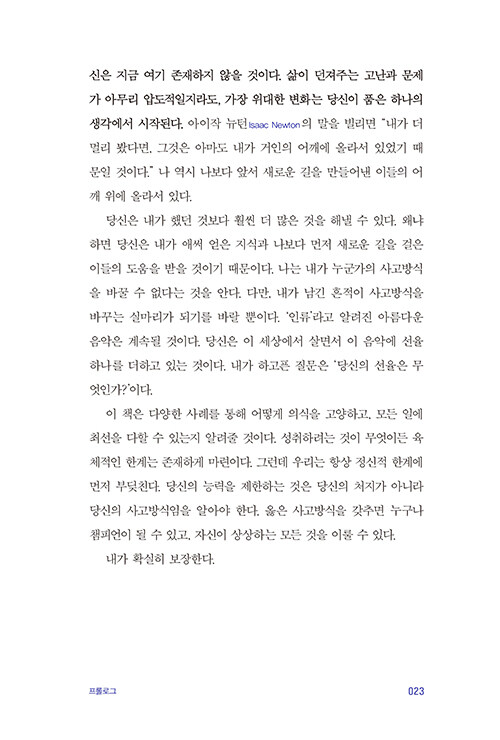 신은 지금 여기 존재하지 않을 것이다. 삶이 던져주는 고난과 문제가 아무리 압도적일지라도, 가장 위대한 변화는 당신이 품은 하나의 생각에서 시작된다. 아이작 뉴턴Isaac Newton의 말을 빌리면 "내가 더 멀리 봤다면, 그것은 아마도 내가 거인의 어깨에 올라서 있었기 때문일 것이다." 나 역시 나보다 앞서 새로운 길을 만들어낸 이들의 어깨 위에 올라서 있다.

당신은 내가 했던 것보다 훨씬 더 많은 것을 해낼 수 있다. 왜냐하면 당신은 내가 애써 얻은 지식과 나보다 먼저 새로운 길을 걸은 이들의 도움을 받을 것이기 때문이다. 나는 내가 누군가의 사고방식을 바꿀 수 없다는 것을 안다. 다만, 내가 남긴 흔적이 사고방식을 바꾸는 실마리가 되기를 바랄 뿐이다. '인류'라고 알려진 아름다운 음악은 계속될 것이다. 당신은 이 세상에서 살면서 이 음악에 선율 하나를 더하고 있는 것이다. 내가 하고픈 질문은 '당신의 선율은 무엇인가?'이다.

이 책은 다양한 사례를 통해 어떻게 의식을 고양하고, 모든 일에 최선을 다할 수 있는지 알려줄 것이다. 성취하려는 것이 무엇이든 육체적인 한계는 존재하게 마련이다. 그런데 우리는 항상 정신적 한계에 먼저 부딪친다. 당신의 능력을 제한하는 것은 당신의 처지가 아니라 당신의 사고방식임을 알아야 한다. 옳은 사고방식을 갖추면 누구나 챔피언이 될 수 있고, 자신이 상상하는 모든 것을 이룰 수 있다.

내가 확실히 보장한다.

프롤로그 023